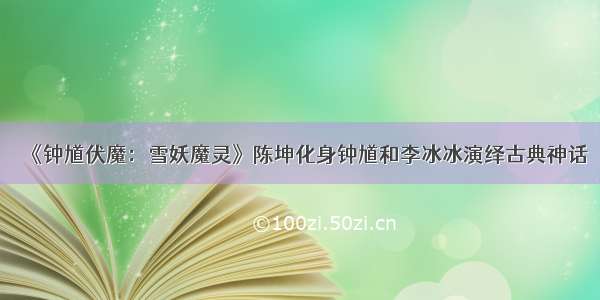 《钟馗伏魔：雪妖魔灵》陈坤化身钟馗和李冰冰演绎古典神话

©100zi.50zi.cn